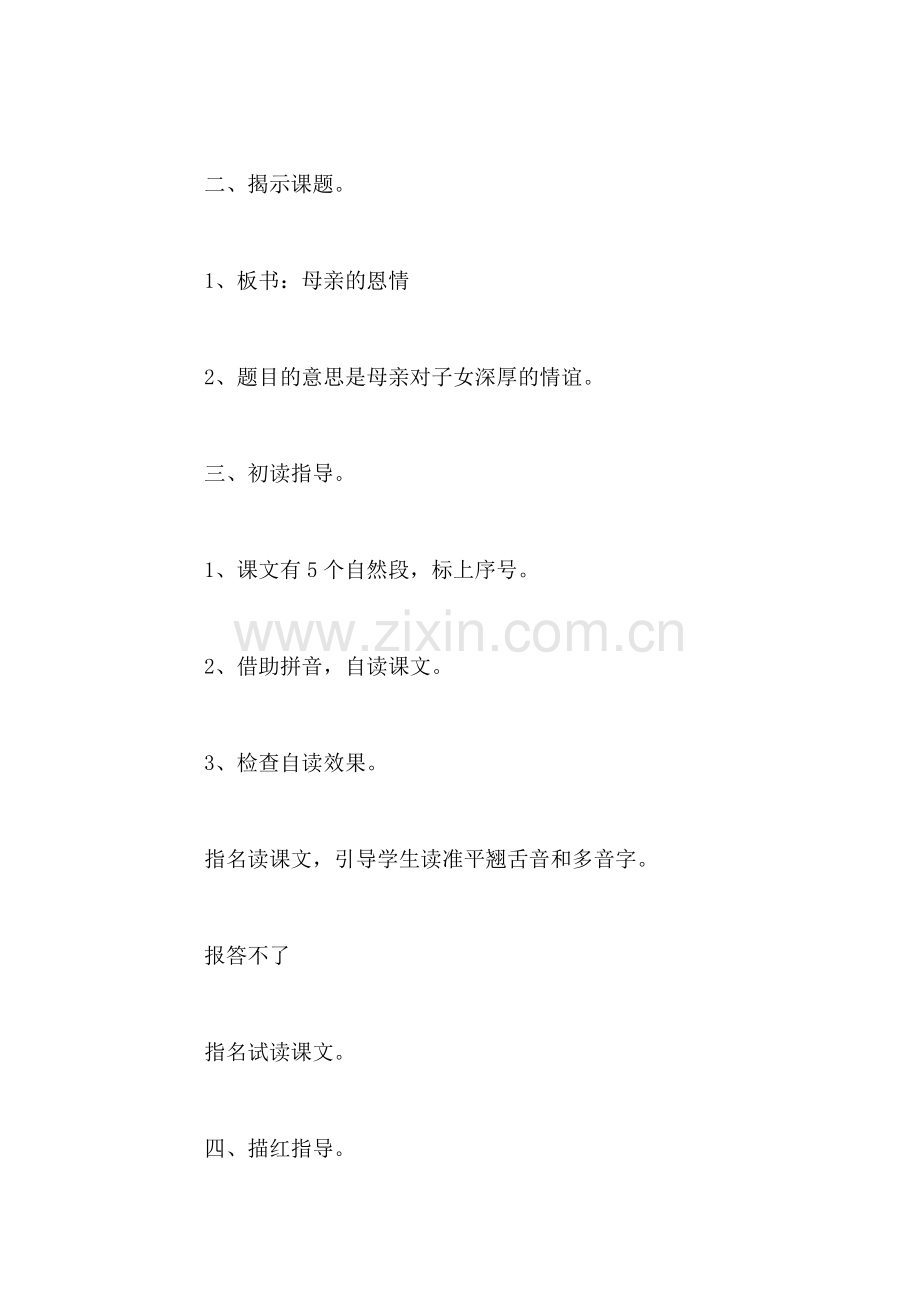 二、揭示课题。

1、板书：母亲的恩情

2、题目的意思是母亲对子女深厚的情谊。

三、初读指导。

1、课文有 5 个自然段，标上序号。

www.zixin.com.cn

2、借助拼音，自读课文。

3、检查自读效果。

指名读课文，引导学生读准平翘舌音和多音字。

报答不了

指名试读课文。

四、描红指导。